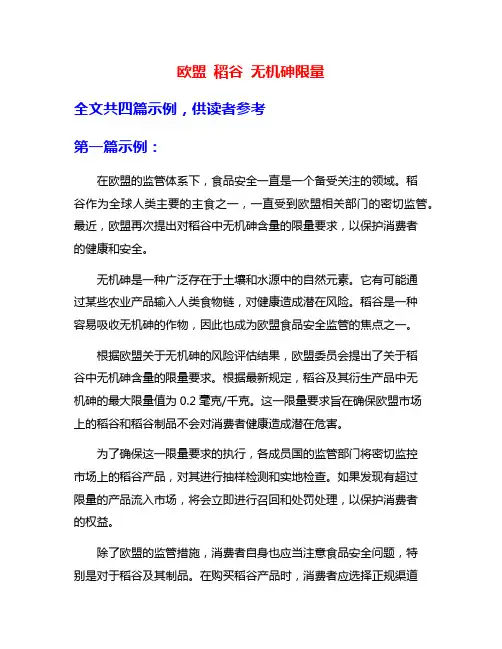 欧盟 稻谷 无机砷限量

全文共四篇示例，供读者参考

第一篇示例：

在欧盟的监管体系下，食品安全一直是一个备受关注的领域。稻谷作为全球人类主要的主食之一，一直受到欧盟相关部门的密切监管。最近，欧盟再次提出对稻谷中无机砷含量的限量要求，以保护消费者的健康和安全。

无机砷是一种广泛存在于土壤和水源中的自然元素。它有可能通过某些农业产品输入人类食物链，对健康造成潜在风险。稻谷是一种容易吸收无机砷的作物，因此也成为欧盟食品安全监管的焦点之一。

根据欧盟关于无机砷的风险评估结果，欧盟委员会提出了关于稻谷中无机砷含量的限量要求。根据最新规定，稻谷及其衍生产品中无机砷的最大限量值为 0.2 毫克/千克。这一限量要求旨在确保欧盟市场上的稻谷和稻谷制品不会对消费者健康造成潜在危害。

为了确保这一限量要求的执行，各成员国的监管部门将密切监控市场上的稻谷产品，对其进行抽样检测和实地检查。如果发现有超过限量的产品流入市场，将会立即进行召回和处罚处理，以保护消费者的权益。

除了欧盟的监管措施，消费者自身也应当注意食品安全问题，特别是对于稻谷及其制品。在购买稻谷产品时，消费者应选择正规渠道